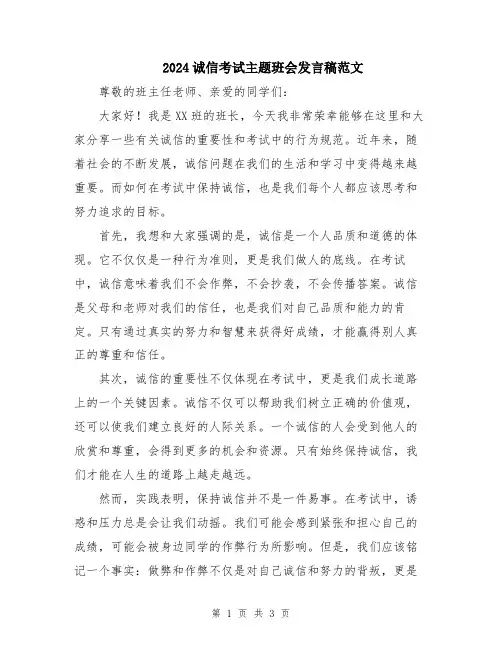 2024诚信考试主题班会发言稿范文

尊敬的班主任老师、亲爱的同学们：

大家好！我是XX班的班长，今天我非常荣幸能够在这里和大家分享一些有关诚信的重要性和考试中的行为规范。近年来，随着社会的不断发展，诚信问题在我们的生活和学习中变得越来越重要。而如何在考试中保持诚信，也是我们每个人都应该思考和努力追求的目标。

首先，我想和大家强调的是，诚信是一个人品质和道德的体现。它不仅仅是一种行为准则，更是我们做人的底线。在考试中，诚信意味着我们不会作弊，不会抄袭，不会传播答案。诚信是父母和老师对我们的信任，也是我们对自己品质和能力的肯定。只有通过真实的努力和智慧来获得好成绩，才能赢得别人真正的尊重和信任。

其次，诚信的重要性不仅体现在考试中，更是我们成长道路上的一个关键因素。诚信不仅可以帮助我们树立正确的价值观，还可以使我们建立良好的人际关系。一个诚信的人会受到他人的欣赏和尊重，会得到更多的机会和资源。只有始终保持诚信，我们才能在人生的道路上越走越远。

然而，实践表明，保持诚信并不是一件易事。在考试中，诱惑和压力总是会让我们动摇。我们可能会感到紧张和担心自己的成绩，可能会被身边同学的作弊行为所影响。但是，我们应该铭记一个事实：做弊和作弊不仅是对自己诚信和努力的背叛，更是

第 1 页 共 3 页